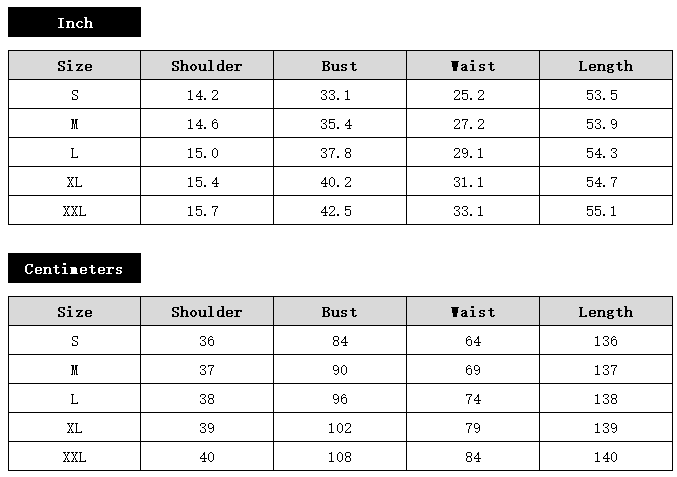 Inch

| Size | Shoulder | Bust | Waist | Length |
|---|---|---|---|---|
| S | 14.2 | 33.1 | 25.2 | 53.5 |
| M | 14.6 | 35.4 | 27.2 | 53.9 |
| L | 15.0 | 37.8 | 29.1 | 54.3 |
| XL | 15.4 | 40.2 | 31.1 | 54.7 |
| XXL | 15.7 | 42.5 | 33.1 | 55.1 |

Centimeters

| Size | Shoulder | Bust | Waist | Length |
|---|---|---|---|---|
| S | 36 | 84 | 64 | 136 |
| M | 37 | 90 | 69 | 137 |
| L | 38 | 96 | 74 | 138 |
| XL | 39 | 102 | 79 | 139 |
| XXL | 40 | 108 | 84 | 140 |